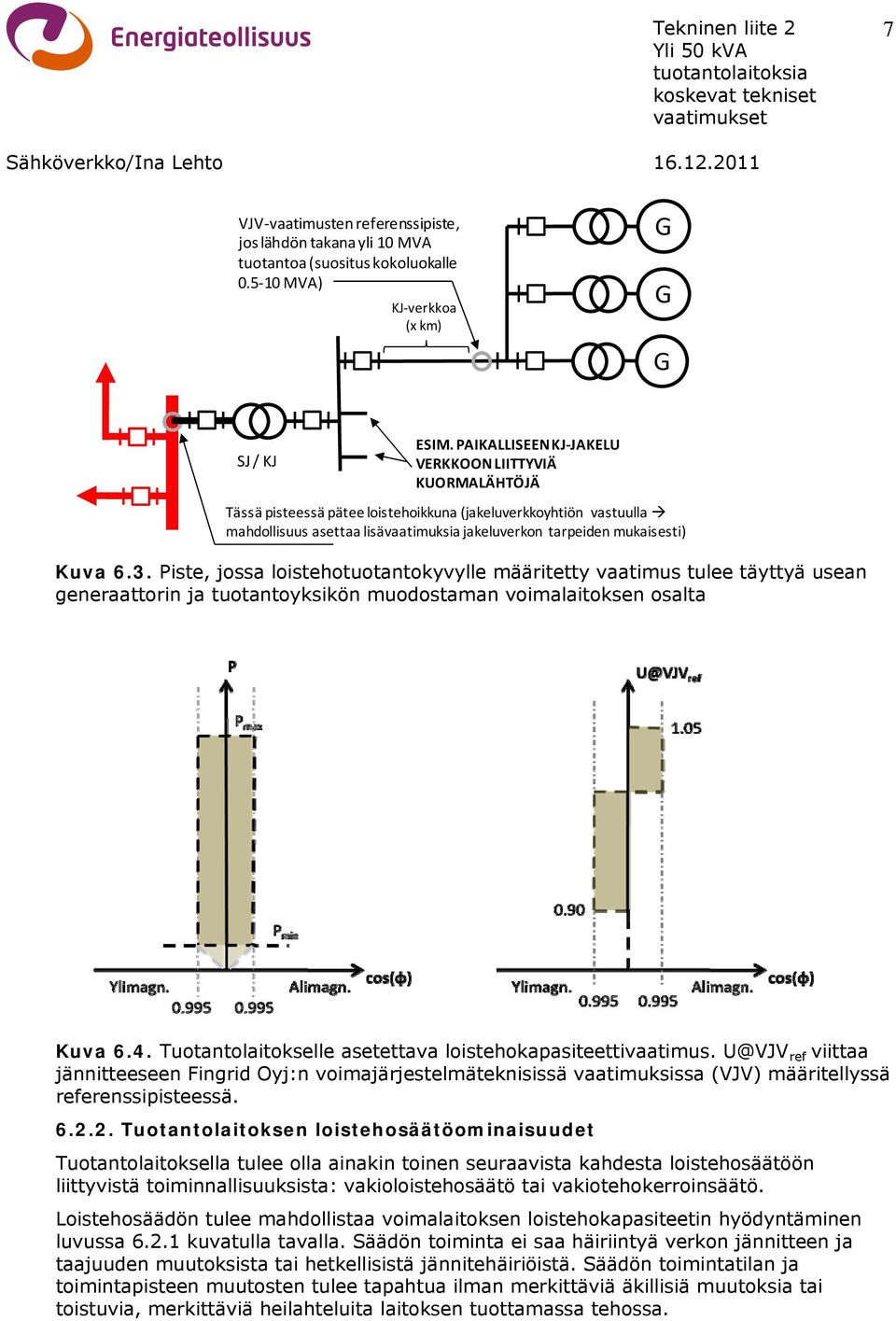 Energiateollisuus

Tekninen liite 2
Yli 50 kVA tuotantolaitoksia koskevat tekniset vaatimukset

7

Sähköverkko/Ina Lehto

16.12.2011

VJV-vaatimusten referenssipiste, jos lähdön takana yli 10 MVA tuotantoa (suositus kokoluokalle 0.5-10 MVA)

KJ-verkkoa (x km)

G

G

G

SJ / KJ

ESIM. PAIKALLISEEN KJ-JAKELU VERKKOON LIITTYVIÄ KUORMALÄHTÖJÄ

Tässä pisteessä pätee loistehoikkuna (jakeluverkkoyhtiön vastuulla → mahdollisuus asettaa lisävaatimuksia jakeluverkon tarpeiden mukaisesti)

Kuva 6.3. Piste, jossa loistehotuotantokyvylle määritetty vaatimus tulee täyttyä usean generaattorin ja tuotantoyksikön muodostaman voimalaitoksen osalta

P

$P_{max}$

$P_{min}$

Ylimagn.

Alimagn.

cos(ϕ)

0.995

0.995

$U@VJV_{ref}$

1.05

0.90

Ylimagn.

Alimagn.

cos(ϕ)

0.995

0.995

Kuva 6.4. Tuotantolaitokselle asetettava loistehokapasiteettivaatimus. $U@VJV_{ref}$ viittaa jännitteeseen Fingrid Oyj:n voimajärjestelmäteknisissä vaatimuksissa (VJV) määritellyssä referenssipisteessä.

6.2.2. Tuotantolaitoksen loistehosäätöominaisuudet

Tuotantolaitoksella tulee olla ainakin toinen seuraavista kahdesta loistehosäätöön liittyvistä toiminnallisuuksista: vakioloistehosäätö tai vakiotehokerroinsäätö.

Loistehosäädön tulee mahdollistaa voimalaitoksen loistehokapasiteetin hyödyntäminen luvussa 6.2.1 kuvatulla tavalla. Säädön toiminta ei saa häiriintyä verkon jännitteen ja taajuuden muutoksista tai hetkellisistä jännitehäiriöistä. Säädön toimintatilan ja toimintapisteen muutosten tulee tapahtua ilman merkittäviä äkillisiä muutoksia tai toistuvia, merkittäviä heilahteluita laitoksen tuottamassa tehossa.